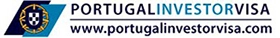 PORTUGALINVESTORVISA
www.portugalinvestorvisa.com